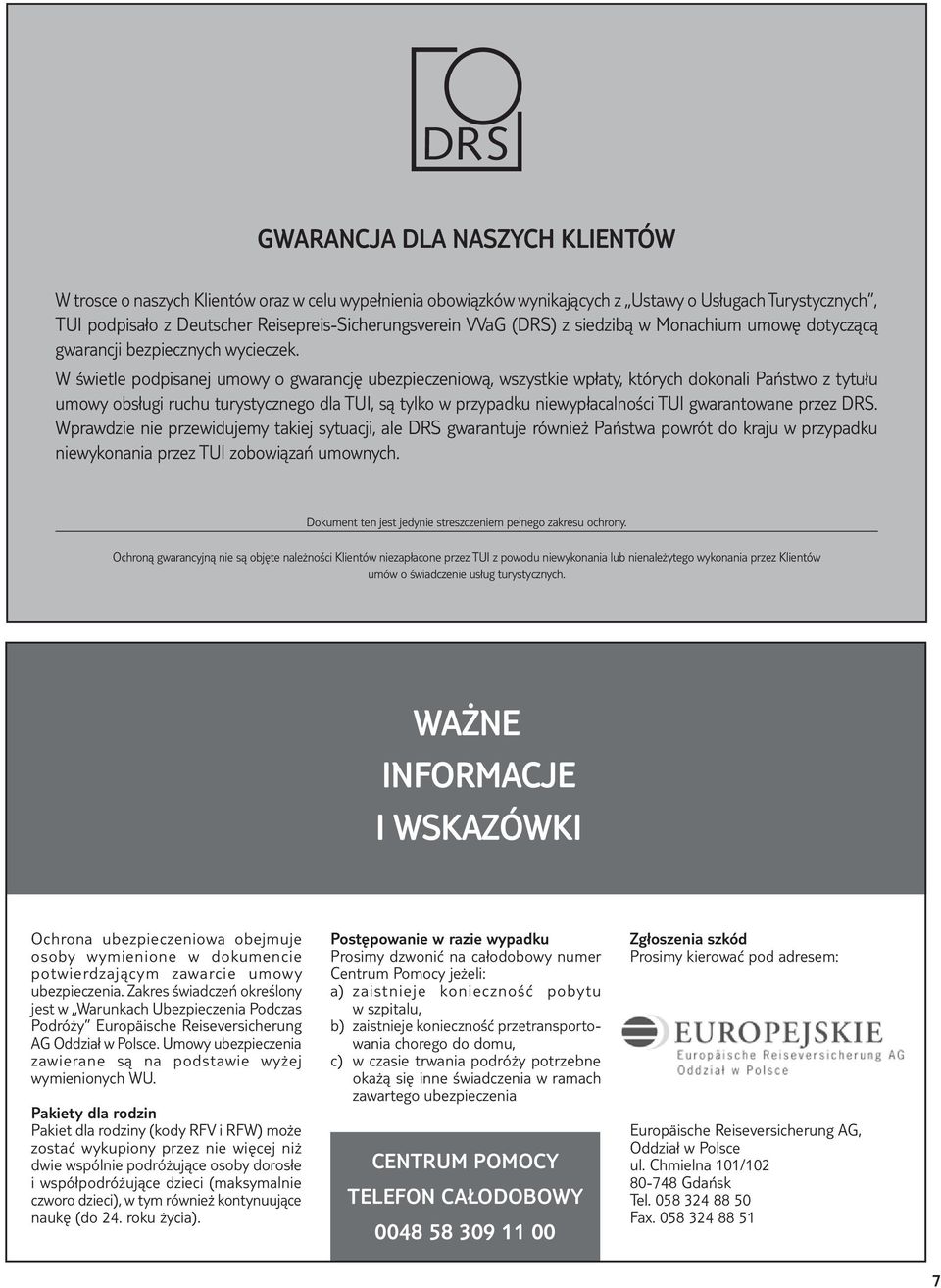 DRS

GWARANCJA DLA NASZYCH KLIENTÓW

W trosce o naszych Klientów oraz w celu wypełnienia obowiązków wynikających z „Ustawy o Usługach Turystycznych", TUI podpisało z Deutscher Reisepreis-Sicherungsverein VVaG (DRS) z siedzibą w Monachium umowę dotyczącą gwarancji bezpiecznych wycieczek.

W świetle podpisanej umowy o gwarancję ubezpieczeniową, wszystkie wpłaty, których dokonali Państwo z tytułu umowy obsługi ruchu turystycznego dla TUI, są tylko w przypadku niewypłacalności TUI gwarantowane przez DRS. Wprawdzie nie przewidujemy takiej sytuacji, ale DRS gwarantuje również Państwa powrót do kraju w przypadku niewykonania przez TUI zobowiązań umownych.

Dokument ten jest jedynie streszczeniem pełnego zakresu ochrony.

Ochroną gwarancyjną nie są objęte należności Klientów niezapłacone przez TUI z powodu niewykonania lub nienależytego wykonania przez Klientów umów o świadczenie usług turystycznych.

WAŻNE INFORMACJE I WSKAZÓWKI

Ochrona ubezpieczeniowa obejmuje osoby wymienione w dokumencie potwierdzającym zawarcie umowy ubezpieczenia. Zakres świadczeń określony jest w „Warunkach Ubezpieczenia Podczas Podróży" Europäische Reiseversicherung AG Oddział w Polsce. Umowy ubezpieczenia zawierane są na podstawie wyżej wymienionych WU.

Pakiety dla rodzin
Pakiet dla rodziny (kody RFV i RFW) może zostać wykupiony przez nie więcej niż dwie wspólnie podróżujące osoby dorosłe i współpodróżujące dzieci (maksymalnie czworo dzieci), w tym również kontynuujące naukę (do 24. roku życia).

Postępowanie w razie wypadku
Prosimy dzwonić na całodobowy numer Centrum Pomocy jeżeli:
a) zaistnieje konieczność pobytu w szpitalu,
b) zaistnieje konieczność przetransportowania chorego do domu,
c) w czasie trwania podróży potrzebne okażą się inne świadczenia w ramach zawartego ubezpieczenia

CENTRUM POMOCY
TELEFON CAŁODOBOWY
0048 58 309 11 00

Zgłoszenia szkód
Prosimy kierować pod adresem:

EUROPEJSKIE
Europäische Reiseversicherung AG
Oddział w Polsce

Europäische Reiseversicherung AG, Oddział w Polsce
ul. Chmielna 101/102
80-748 Gdańsk
Tel. 058 324 88 50
Fax. 058 324 88 51

7